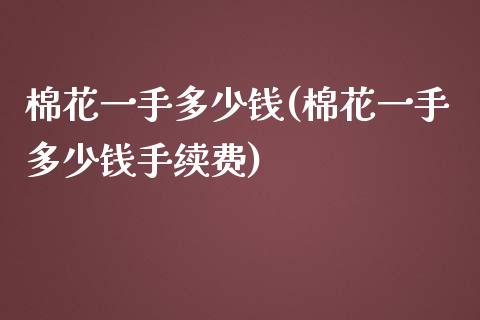 棉花一手多少钱(棉花一手多少钱手续费)